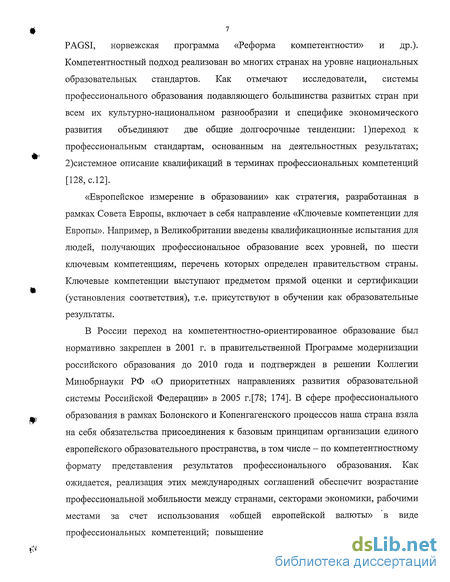 7

PAGSI, норвежская программа «Реформа компетентности» и др.). Компетентностный подход реализован во многих странах на уровне национальных образовательных стандартов. Как отмечают исследователи, системы профессионального образования подавляющего большинства развитых стран при всем их культурно-национальном разнообразии и специфике экономического развития объединяют две общие долгосрочные тенденции: 1)переход к профессиональным стандартам, основанным на деятельностных результатах; 2)системное описание квалификаций в терминах профессиональных компетенций [128, с.12].

«Европейское измерение в образовании» как стратегия, разработанная в рамках Совета Европы, включает в себя направление «Ключевые компетенции для Европы». Например, в Великобритании введены квалификационные испытания для людей, получающих профессиональное образование всех уровней, по шести ключевым компетенциям, перечень которых определен правительством страны. Ключевые компетенции выступают предметом прямой оценки и сертификации (установления соответствия), т.е. присутствуют в обучении как образовательные результаты.

В России переход на компетентностно-ориентированное образование был нормативно закреплен в 2001 г. в правительственной Программе модернизации российского образования до 2010 года и подтвержден в решении Коллегии Минобрнауки РФ «О приоритетных направлениях развития образовательной системы Российской Федерации» в 2005 г.[78; 174]. В сфере профессионального образования в рамках Болонского и Копенгагенского процессов наша страна взяла на себя обязательства присоединения к базовым принципам организации единого европейского образовательного пространства, в том числе – по компетентностному формату представления результатов профессионального образования. Как ожидается, реализация этих международных соглашений обеспечит возрастание профессиональной мобильности между странами, секторами экономики, рабочими местами за счет использования «общей европейской валюты» в виде профессиональных компетенций; повышение

dsLib.net
библиотека диссертаций